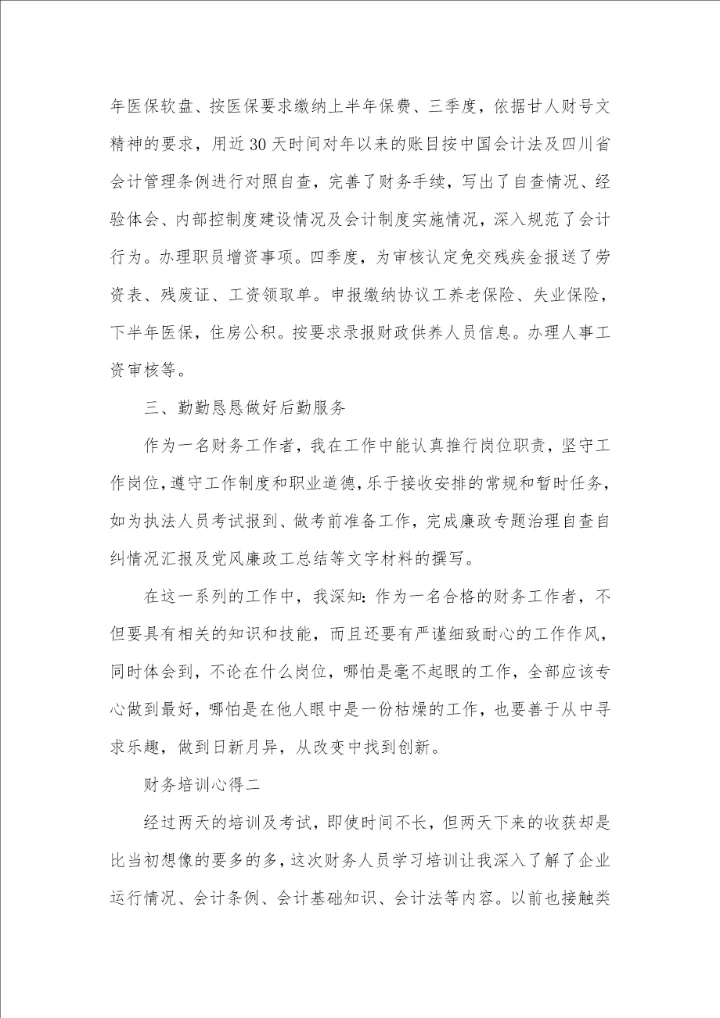 年医保软盘、按医保要求缴纳上半年保费、三季度，依据甘人财号文精神的要求，用近30天时间对年以来的账目按中国会计法及四川省会计管理条例进行对照自查，完善了财务手续，写出了自查情况、经验体会、内部控制度建设情况及会计制度实施情况，深入规范了会计行为。办理职员增资事项。四季度，为审核认定免交残疾金报送了劳资表、残废证、工资领取单。申报缴纳协议工养老保险、失业保险，下半年医保，住房公积。按要求录报财政供养人员信息。办理人事工资审核等。

三、勤勤恳恳做好后勤服务

作为一名财务工作者，我在工作中能认真推行岗位职责，坚守工作岗位，遵守工作制度和职业道德，乐于接收安排的常规和暂时任务，如为执法人员考试报到、做考前准备工作，完成廉政专题治理自查自纠情况汇报及党风廉政工总结等文字材料的撰写。

在这一系列的工作中，我深知：作为一名合格的财务工作者，不但要具有相关的知识和技能，而且还要有严谨细致耐心的工作作风，同时体会到，不论在什么岗位，哪怕是毫不起眼的工作，全部应该专心做到最好，哪怕是在他人眼中是一份枯燥的工作，也要善于从中寻求乐趣，做到日新月异，从改变中找到创新。

财务培训心得二

经过两天的培训及考试，即使时间不长，但两天下来的收获却是比当初想像的要多的多，这次财务人员学习培训让我深入了解了企业运行情况、会计条例、会计基础知识、会计法等内容。以前也接触类